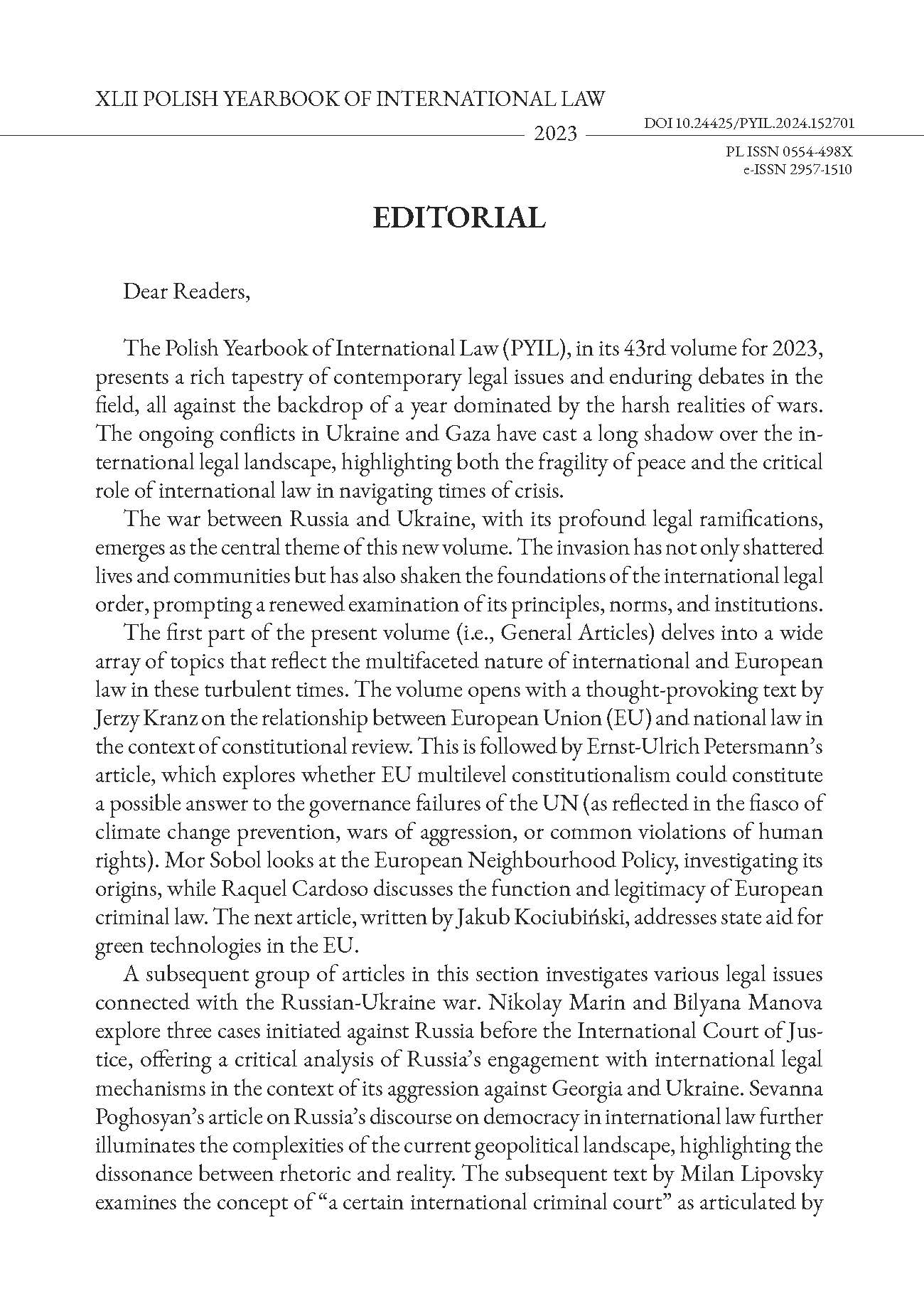 XLII POLISH YEARBOOK OF INTERNATIONAL LAW

2023

DOI 10.24425/PYIL.2024.152701

PL ISSN 0554-498X
e-ISSN 2957-1510

EDITORIAL

Dear Readers,

The Polish Yearbook of International Law (PYIL), in its 43rd volume for 2023, presents a rich tapestry of contemporary legal issues and enduring debates in the field, all against the backdrop of a year dominated by the harsh realities of wars. The ongoing conflicts in Ukraine and Gaza have cast a long shadow over the international legal landscape, highlighting both the fragility of peace and the critical role of international law in navigating times of crisis.

The war between Russia and Ukraine, with its profound legal ramifications, emerges as the central theme of this new volume. The invasion has not only shattered lives and communities but has also shaken the foundations of the international legal order, prompting a renewed examination of its principles, norms, and institutions.

The first part of the present volume (i.e., General Articles) delves into a wide array of topics that reflect the multifaceted nature of international and European law in these turbulent times. The volume opens with a thought-provoking text by Jerzy Kranz on the relationship between European Union (EU) and national law in the context of constitutional review. This is followed by Ernst-Ulrich Petersmann's article, which explores whether EU multilevel constitutionalism could constitute a possible answer to the governance failures of the UN (as reflected in the fiasco of climate change prevention, wars of aggression, or common violations of human rights). Mor Sobol looks at the European Neighbourhood Policy, investigating its origins, while Raquel Cardoso discusses the function and legitimacy of European criminal law. The next article, written by Jakub Kociubiński, addresses state aid for green technologies in the EU.

A subsequent group of articles in this section investigates various legal issues connected with the Russian-Ukraine war. Nikolay Marin and Bilyana Manova explore three cases initiated against Russia before the International Court of Justice, offering a critical analysis of Russia's engagement with international legal mechanisms in the context of its aggression against Georgia and Ukraine. Sevanna Poghosyan's article on Russia's discourse on democracy in international law further illuminates the complexities of the current geopolitical landscape, highlighting the dissonance between rhetoric and reality. The subsequent text by Milan Lipovsky examines the concept of "a certain international criminal court" as articulated by